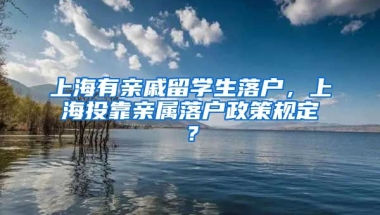 上海有亲戚留学生落户，上海投靠亲属落户政策规定？